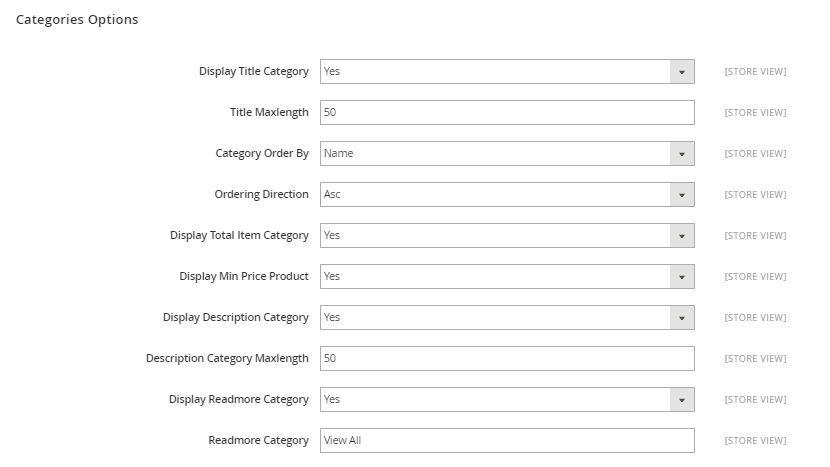 Categories Options

Display Title Category Yes [STORE VIEW]

Title Maxlength 50 [STORE VIEW]

Category Order By Name [STORE VIEW]

Ordering Direction Asc [STORE VIEW]

Display Total Item Category Yes [STORE VIEW]

Display Min Price Product Yes [STORE VIEW]

Display Description Category Yes [STORE VIEW]

Description Category Maxlength 50 [STORE VIEW]

Display Readmore Category Yes [STORE VIEW]

Readmore Category View All [STORE VIEW]